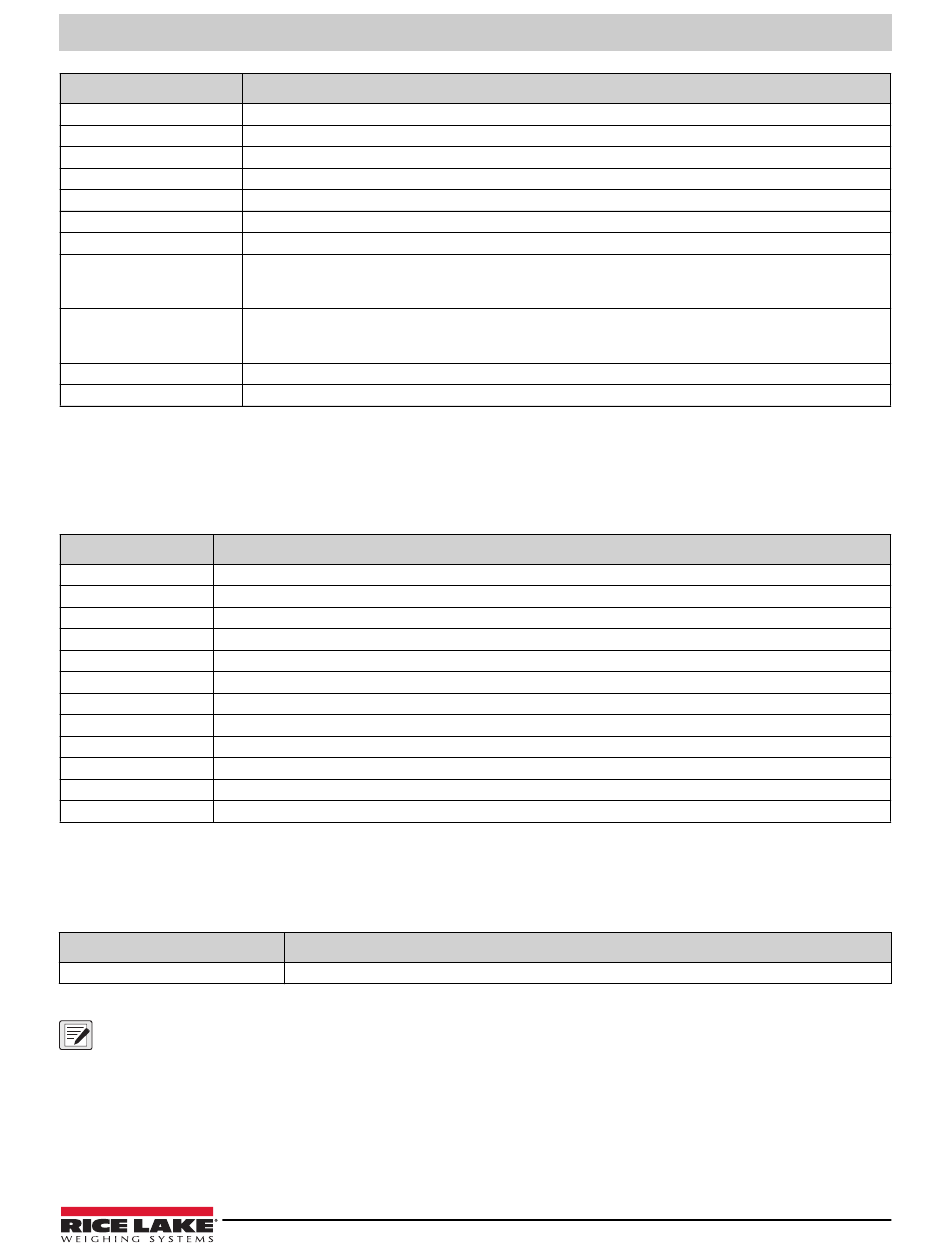 RICE LAKE
WEIGHING SYSTEMS